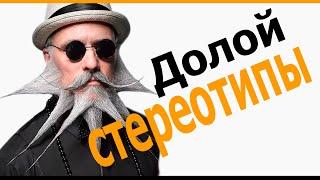 Долой стереотипы